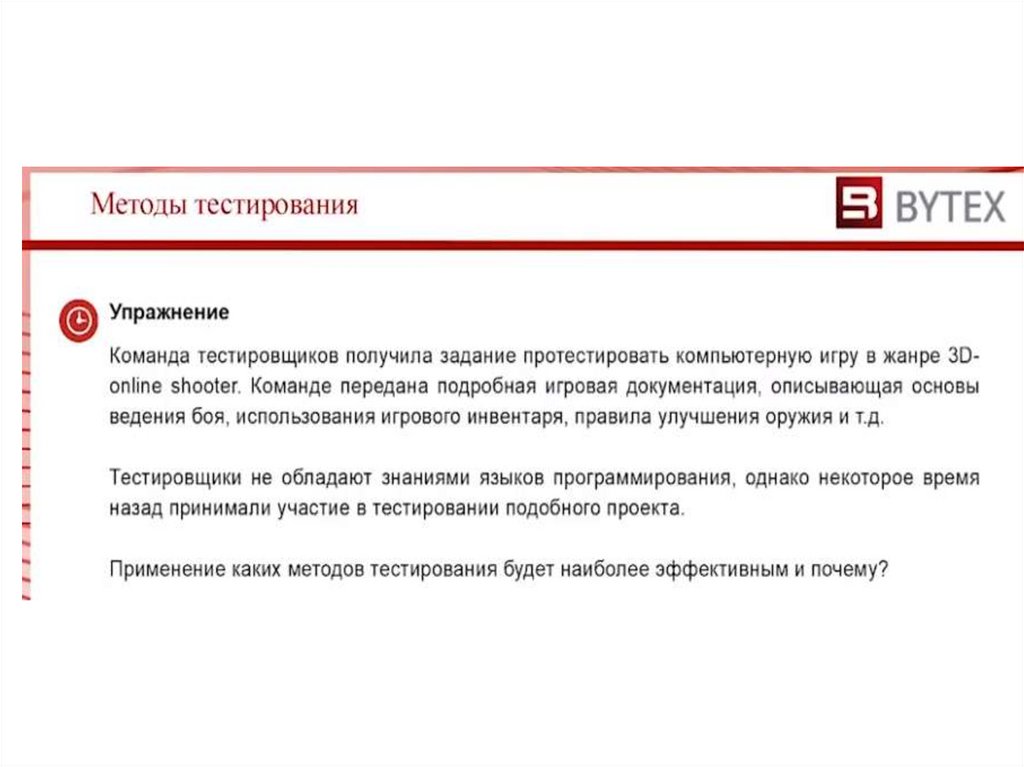 Методы тестирования

BYTEX

Упражнение

Команда тестировщиков получила задание протестировать компьютерную игру в жанре 3D-online shooter. Команде передана подробная игровая документация, описывающая основы ведения боя, использования игрового инвентаря, правила улучшения оружия и т.д.

Тестировщики не обладают знаниями языков программирования, однако некоторое время назад принимали участие в тестировании подобного проекта.

Применение каких методов тестирования будет наиболее эффективным и почему?